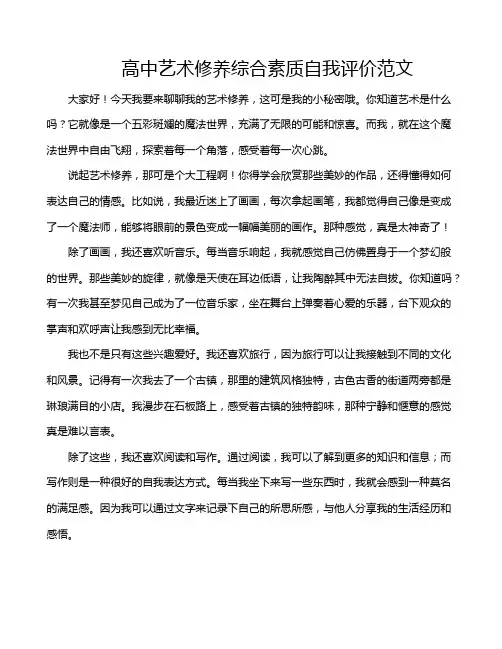 高中艺术修养综合素质自我评价范文

大家好！今天我要来聊聊我的艺术修养，这可是我的小秘密哦。你知道艺术是什么吗？它就像是一个五彩斑斓的魔法世界，充满了无限的可能和惊喜。而我，就在这个魔法世界中自由飞翔，探索着每一个角落，感受着每一次心跳。

说起艺术修养，那可是个大工程啊！你得学会欣赏那些美妙的作品，还得懂得如何表达自己的情感。比如说，我最近迷上了画画，每次拿起画笔，我都觉得自己像是变成了一个魔法师，能够将眼前的景色变成一幅幅美丽的画作。那种感觉，真是太神奇了！

除了画画，我还喜欢听音乐。每当音乐响起，我就感觉自己仿佛置身于一个梦幻般的世界。那些美妙的旋律，就像是天使在耳边低语，让我陶醉其中无法自拔。你知道吗？有一次我甚至梦见自己成为了一位音乐家，坐在舞台上弹奏着心爱的乐器，台下观众的掌声和欢呼声让我感到无比幸福。

我也不是只有这些兴趣爱好。我还喜欢旅行，因为旅行可以让我接触到不同的文化和风景。记得有一次我去了一个古镇，那里的建筑风格独特，古色古香的街道两旁都是琳琅满目的小店。我漫步在石板路上，感受着古镇的独特韵味，那种宁静和惬意的感觉真是难以言表。

除了这些，我还喜欢阅读和写作。通过阅读，我可以了解到更多的知识和信息；而写作则是一种很好的自我表达方式。每当我坐下来写一些东西时，我就会感到一种莫名的满足感。因为我可以通过文字来记录下自己的所思所感，与他人分享我的生活经历和感悟。